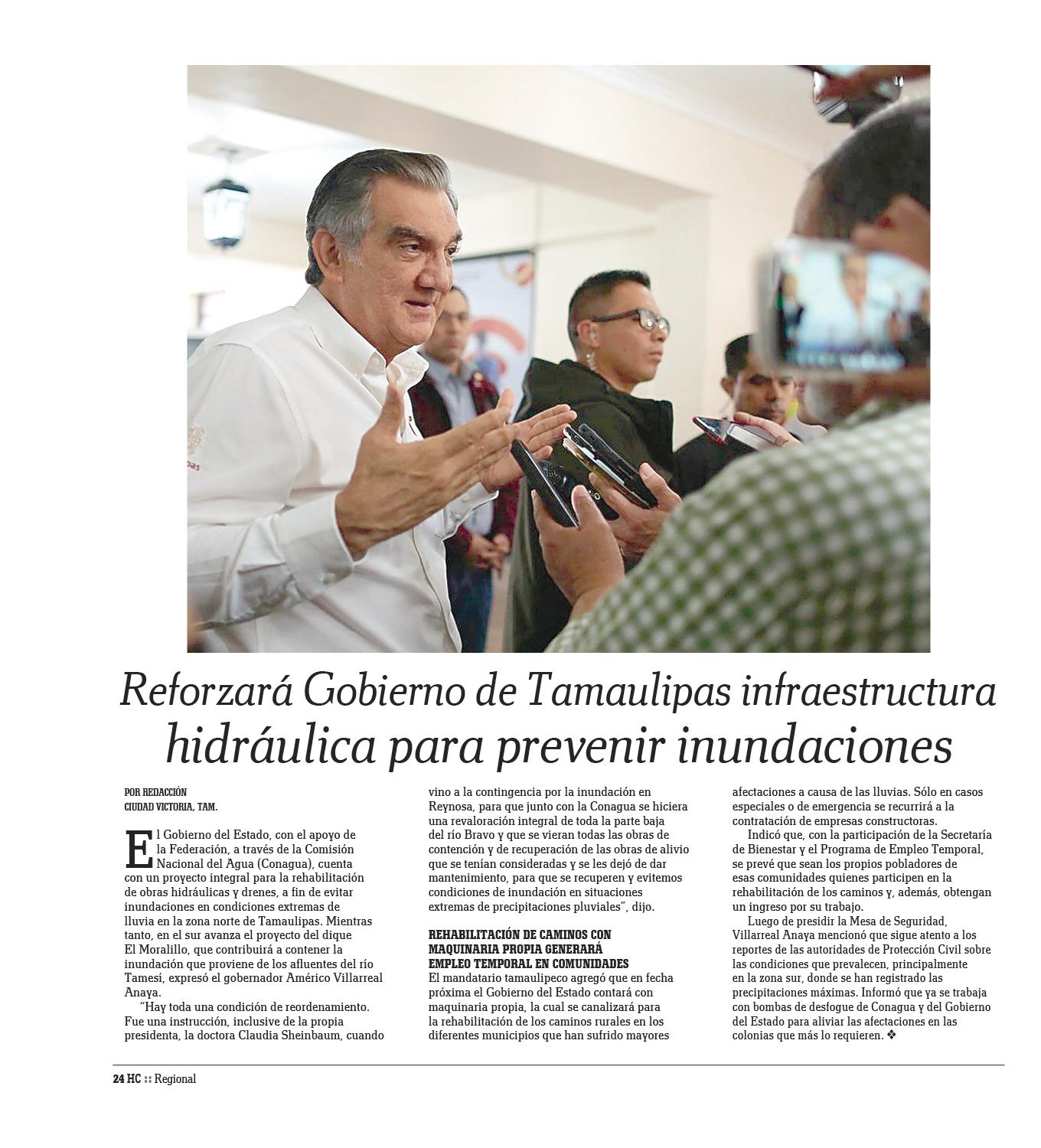 Reforzará Gobierno de Tamaulipas infraestructura hidráulica para prevenir inundaciones

POR REDACCIÓN
CIUDAD VICTORIA, TAM.

El Gobierno del Estado, con el apoyo de la Federación, a través de la Comisión Nacional del Agua (Conagua), cuenta con un proyecto integral para la rehabilitación de obras hidráulicas y drenes, a fin de evitar inundaciones en condiciones extremas de lluvia en la zona norte de Tamaulipas. Mientras tanto, en el sur avanza el proyecto del dique El Moralillo, que contribuirá a contener la inundación que proviene de los afluentes del río Tamesí, expresó el gobernador Américo Villarreal Anaya.

"Hay toda una condición de reordenamiento. Fue una instrucción, inclusive de la propia presidenta, la doctora Claudia Sheinbaum, cuando vino a la contingencia por la inundación en Reynosa, para que junto con la Conagua se hiciera una revaloración integral de toda la parte baja del río Bravo y que se vieran todas las obras de contención y de recuperación de las obras de alivio que se tenían consideradas y se les dejó de dar mantenimiento, para que se recuperen y evitemos condiciones de inundación en situaciones extremas de precipitaciones pluviales", dijo.

REHABILITACIÓN DE CAMINOS CON MAQUINARIA PROPIA GENERARÁ EMPLEO TEMPORAL EN COMUNIDADES
El mandatario tamaulipeco agregó que en fecha próxima el Gobierno del Estado contará con maquinaria propia, la cual se canalizará para la rehabilitación de los caminos rurales en los diferentes municipios que han sufrido mayores afectaciones a causa de las lluvias. Sólo en casos especiales o de emergencia se recurrirá a la contratación de empresas constructoras.

Indicó que, con la participación de la Secretaría de Bienestar y el Programa de Empleo Temporal, se prevé que sean los propios pobladores de esas comunidades quienes participen en la rehabilitación de los caminos y, además, obtengan un ingreso por su trabajo.

Luego de presidir la Mesa de Seguridad, Villarreal Anaya mencionó que sigue atento a los reportes de las autoridades de Protección Civil sobre las condiciones que prevalecen, principalmente en la zona sur, donde se han registrado las precipitaciones máximas. Informó que ya se trabaja con bombas de desfogue de Conagua y del Gobierno del Estado para aliviar las afectaciones en las colonias que más lo requieren. ❖

24 HC :: Regional